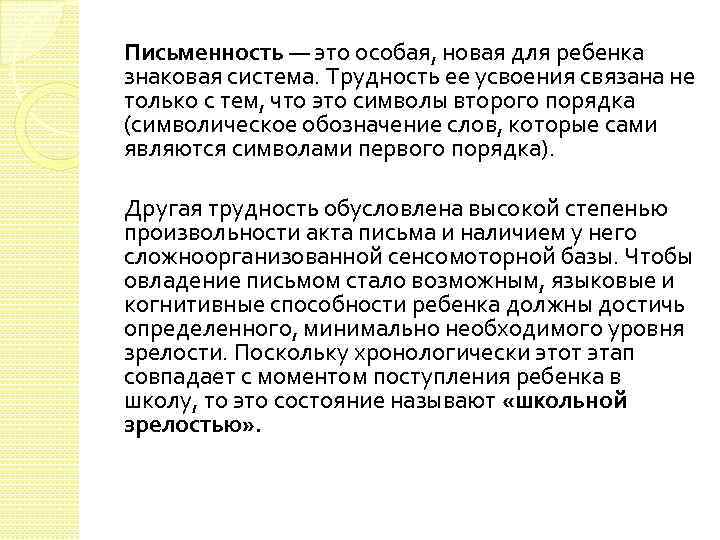 Письменность — это особая, новая для ребенка знаковая система. Трудность ее усвоения связана не только с тем, что это символы второго порядка (символическое обозначение слов, которые сами являются символами первого порядка).

Другая трудность обусловлена высокой степенью произвольности акта письма и наличием у него сложноорганизованной сенсомоторной базы. Чтобы овладение письмом стало возможным, языковые и когнитивные способности ребенка должны достичь определенного, минимально необходимого уровня зрелости. Поскольку хронологически этот этап совпадает с моментом поступления ребенка в школу, то это состояние называют «школьной зрелостью».